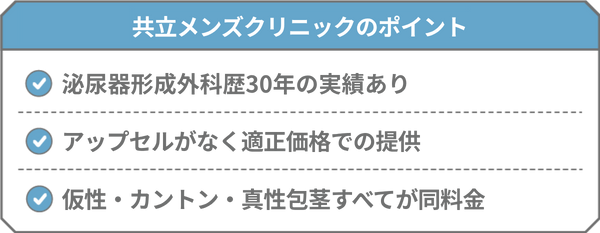 共立メンズクリニックのポイント

泌尿器形成外科歴30年の実績あり

アップセルがなく適正価格での提供

仮性・カントン・真性包茎すべてが同料金